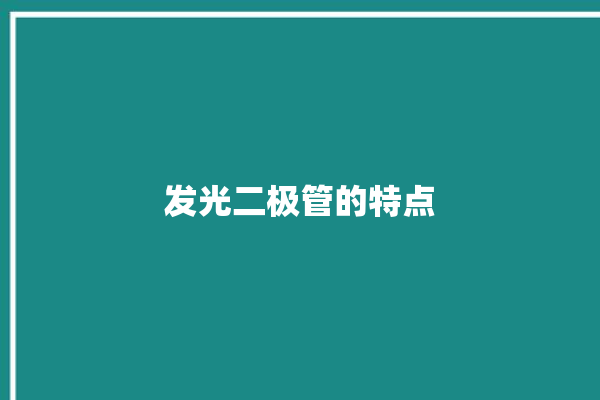 发光二极管的特点